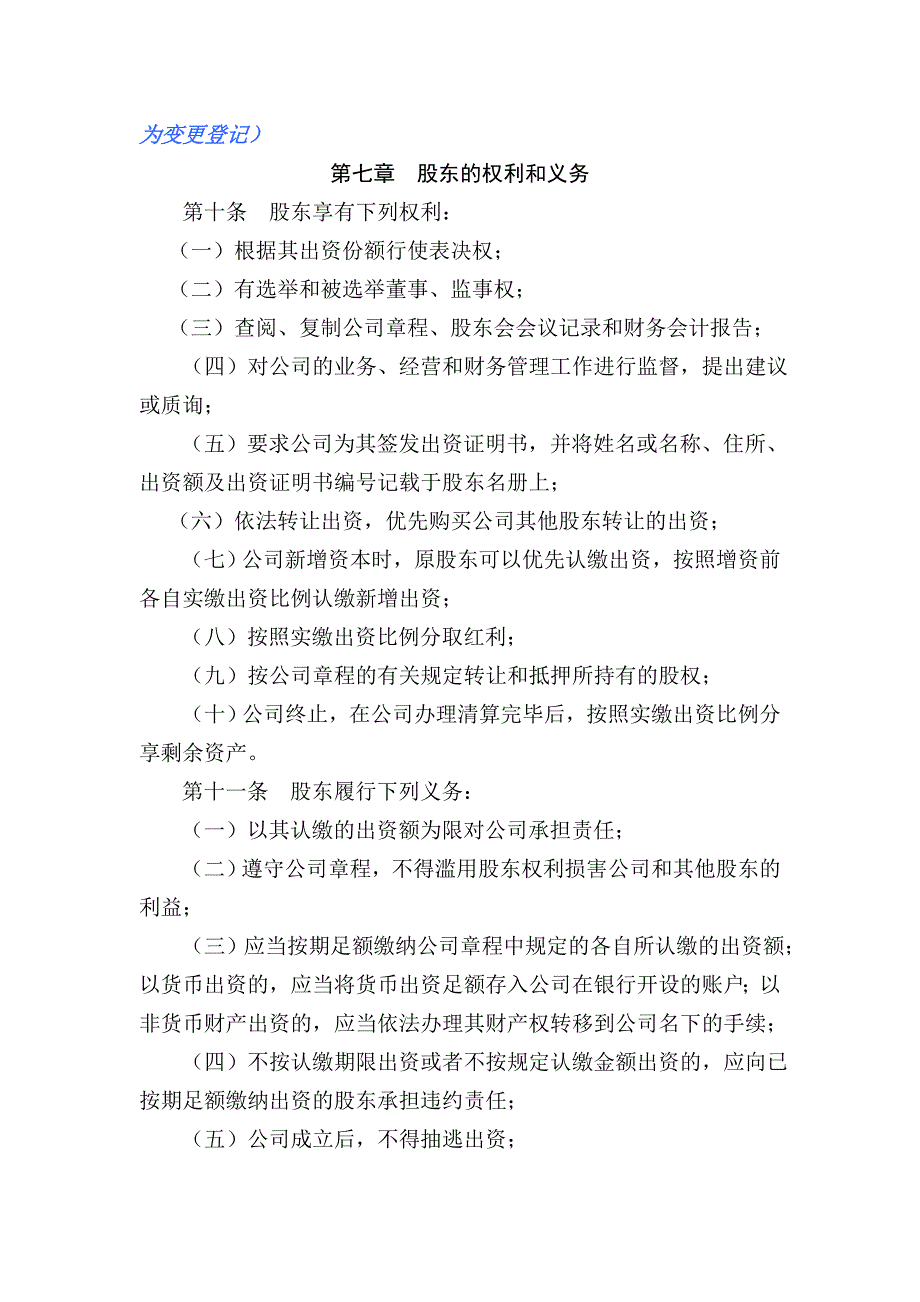 为变更登记）

第七章　股东的权利和义务

第十条　股东享有下列权利：

（一）根据其出资份额行使表决权；

（二）有选举和被选举董事、监事权；

（三）查阅、复制公司章程、股东会会议记录和财务会计报告；

（四）对公司的业务、经营和财务管理工作进行监督，提出建议或质询；

（五）要求公司为其签发出资证明书，并将姓名或名称、住所、出资额及出资证明书编号记载于股东名册上；

（六）依法转让出资，优先购买公司其他股东转让的出资；

（七）公司新增资本时，原股东可以优先认缴出资，按照增资前各自实缴出资比例认缴新增出资；

（八）按照实缴出资比例分取红利；

（九）按公司章程的有关规定转让和抵押所持有的股权；

（十）公司终止，在公司办理清算完毕后，按照实缴出资比例分享剩余资产。

第十一条　股东履行下列义务：

（一）以其认缴的出资额为限对公司承担责任；

（二）遵守公司章程，不得滥用股东权利损害公司和其他股东的利益；

（三）应当按期足额缴纳公司章程中规定的各自所认缴的出资额；以货币出资的，应当将货币出资足额存入公司在银行开设的账户；以非货币财产出资的，应当依法办理其财产权转移到公司名下的手续；

（四）不按认缴期限出资或者不按规定认缴金额出资的，应向已按期足额缴纳出资的股东承担违约责任；

（五）公司成立后，不得抽逃出资；